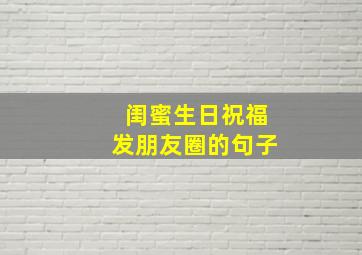 闺蜜生日祝福
发朋友圈的句子